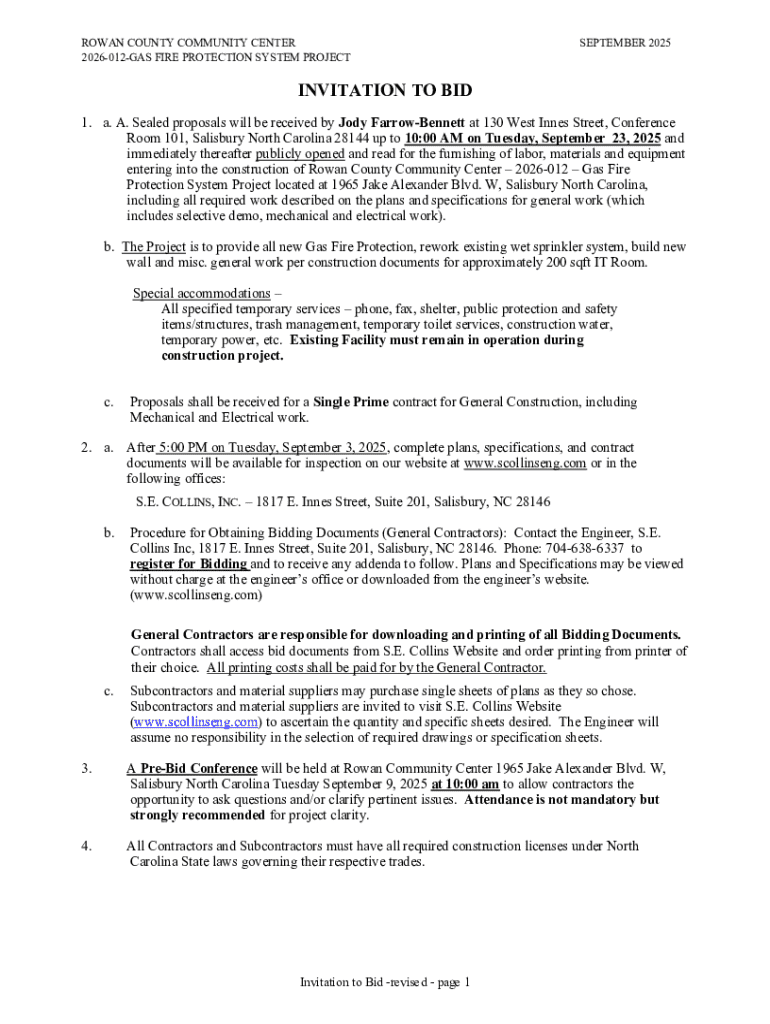 ROWAN COUNTY COMMUNITY CENTER
2026-012-GAS FIRE PROTECTION SYSTEM PROJECT

SEPTEMBER 2025

INVITATION TO BID

1. a. A. Sealed proposals will be received by Jody Farrow-Bennett at 130 West Innes Street, Conference Room 101, Salisbury North Carolina 28144 up to 10:00 AM on Tuesday, September 23, 2025 and immediately thereafter publicly opened and read for the furnishing of labor, materials and equipment entering into the construction of Rowan County Community Center – 2026-012 – Gas Fire Protection System Project located at 1965 Jake Alexander Blvd. W, Salisbury North Carolina, including all required work described on the plans and specifications for general work (which includes selective demo, mechanical and electrical work).

b. The Project is to provide all new Gas Fire Protection, rework existing wet sprinkler system, build new wall and misc. general work per construction documents for approximately 200 sqft IT Room.

Special accommodations –
All specified temporary services – phone, fax, shelter, public protection and safety items/structures, trash management, temporary toilet services, construction water, temporary power, etc. Existing Facility must remain in operation during construction project.

c. Proposals shall be received for a Single Prime contract for General Construction, including Mechanical and Electrical work.

2. a. After 5:00 PM on Tuesday, September 3, 2025, complete plans, specifications, and contract documents will be available for inspection on our website at www.scollinseng.com or in the following offices:

S.E. COLLINS, INC. – 1817 E. Innes Street, Suite 201, Salisbury, NC 28146

b. Procedure for Obtaining Bidding Documents (General Contractors): Contact the Engineer, S.E. Collins Inc, 1817 E. Innes Street, Suite 201, Salisbury, NC 28146. Phone: 704-638-6337 to register for Bidding and to receive any addenda to follow. Plans and Specifications may be viewed without charge at the engineer's office or downloaded from the engineer's website. (www.scollinseng.com)

General Contractors are responsible for downloading and printing of all Bidding Documents. Contractors shall access bid documents from S.E. Collins Website and order printing from printer of their choice. All printing costs shall be paid for by the General Contractor.

c. Subcontractors and material suppliers may purchase single sheets of plans as they so chose. Subcontractors and material suppliers are invited to visit S.E. Collins Website (www.scollinseng.com) to ascertain the quantity and specific sheets desired. The Engineer will assume no responsibility in the selection of required drawings or specification sheets.

3. A Pre-Bid Conference will be held at Rowan Community Center 1965 Jake Alexander Blvd. W, Salisbury North Carolina Tuesday September 9, 2025 at 10:00 am to allow contractors the opportunity to ask questions and/or clarify pertinent issues. Attendance is not mandatory but strongly recommended for project clarity.

4. All Contractors and Subcontractors must have all required construction licenses under North Carolina State laws governing their respective trades.

Invitation to Bid -revised - page 1